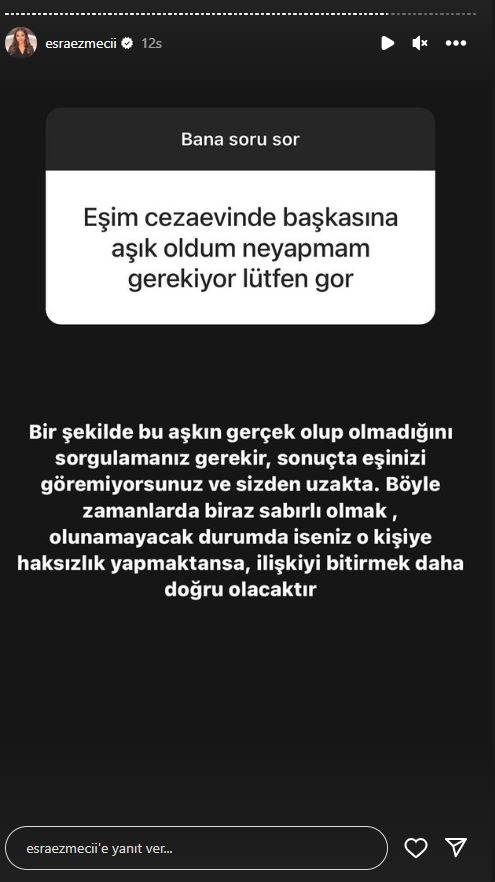 esraezmecii 12s

Bana soru sor

Eşim cezaevinde başkasına aşık oldum neyapmam gerekiyor lütfen gor

Bir şekilde bu aşkın gerçek olup olmadığını sorgulamanız gerekir, sonuçta eşinizi göremiyorsunuz ve sizden uzakta. Böyle zamanlarda biraz sabırlı olmak , olunamayacak durumda iseniz o kişiye haksızlık yapmaktansa, ilişkiyi bitirmek daha doğru olacaktır

esraezmecii'e yanıt ver...